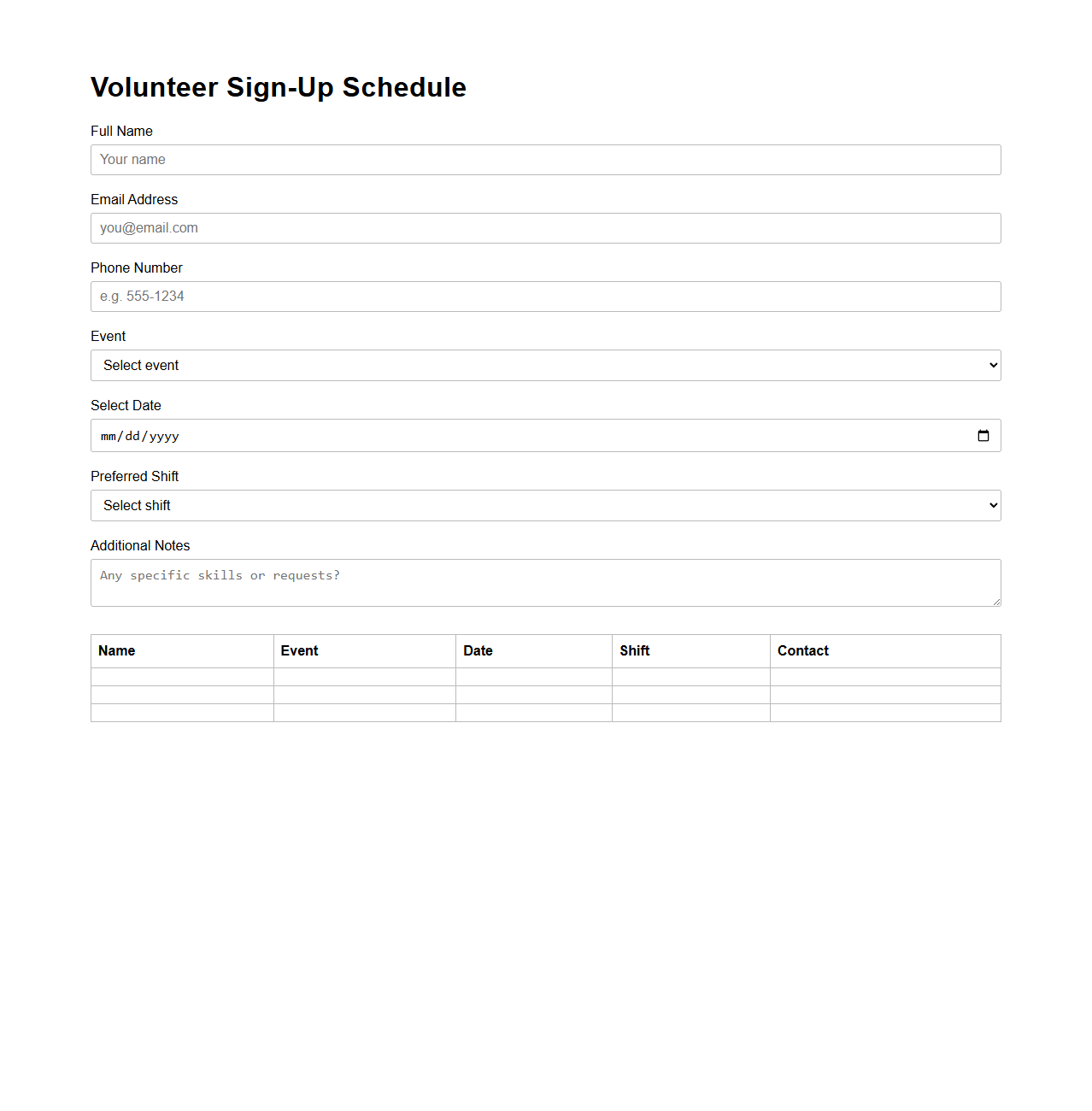 Volunteer Sign-Up Schedule

Full Name

Your name

Email Address

you@email.com

Phone Number

e.g. 555-1234

Event

Select event

Select Date

mm/dd/yyyy

Preferred Shift

Select shift

Additional Notes

Any specific skills or requests?

| Name | Event | Date | Shift | Contact |
|---|---|---|---|---|
| | | | | |
| | | | | |
| | | | | |